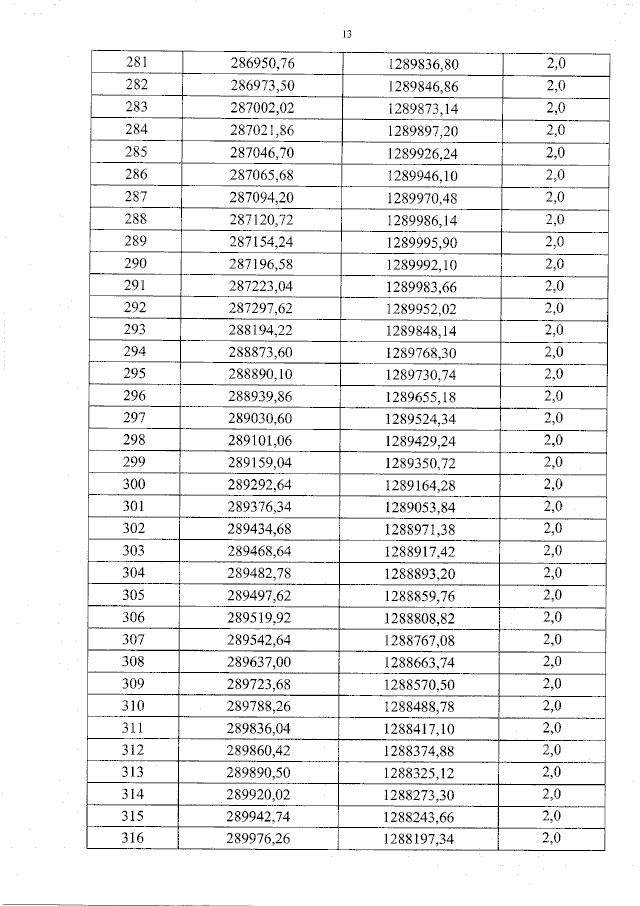 13

| 281 | 286950,76 | 1289836,80 | 2,0 |
|---|---|---|---|
| 282 | 286973,50 | 1289846,86 | 2,0 |
| 283 | 287002,02 | 1289873,14 | 2,0 |
| 284 | 287021,86 | 1289897,20 | 2,0 |
| 285 | 287046,70 | 1289926,24 | 2,0 |
| 286 | 287065,68 | 1289946,10 | 2,0 |
| 287 | 287094,20 | 1289970,48 | 2,0 |
| 288 | 287120,72 | 1289986,14 | 2,0 |
| 289 | 287154,24 | 1289995,90 | 2,0 |
| 290 | 287196,58 | 1289992,10 | 2,0 |
| 291 | 287223,04 | 1289983,66 | 2,0 |
| 292 | 287297,62 | 1289952,02 | 2,0 |
| 293 | 288194,22 | 1289848,14 | 2,0 |
| 294 | 288873,60 | 1289768,30 | 2,0 |
| 295 | 288890,10 | 1289730,74 | 2,0 |
| 296 | 288939,86 | 1289655,18 | 2,0 |
| 297 | 289030,60 | 1289524,34 | 2,0 |
| 298 | 289101,06 | 1289429,24 | 2,0 |
| 299 | 289159,04 | 1289350,72 | 2,0 |
| 300 | 289292,64 | 1289164,28 | 2,0 |
| 301 | 289376,34 | 1289053,84 | 2,0 |
| 302 | 289434,68 | 1288971,38 | 2,0 |
| 303 | 289468,64 | 1288917,42 | 2,0 |
| 304 | 289482,78 | 1288893,20 | 2,0 |
| 305 | 289497,62 | 1288859,76 | 2,0 |
| 306 | 289519,92 | 1288808,82 | 2,0 |
| 307 | 289542,64 | 1288767,08 | 2,0 |
| 308 | 289637,00 | 1288663,74 | 2,0 |
| 309 | 289723,68 | 1288570,50 | 2,0 |
| 310 | 289788,26 | 1288488,78 | 2,0 |
| 311 | 289836,04 | 1288417,10 | 2,0 |
| 312 | 289860,42 | 1288374,88 | 2,0 |
| 313 | 289890,50 | 1288325,12 | 2,0 |
| 314 | 289920,02 | 1288273,30 | 2,0 |
| 315 | 289942,74 | 1288243,66 | 2,0 |
| 316 | 289976,26 | 1288197,34 | 2,0 |